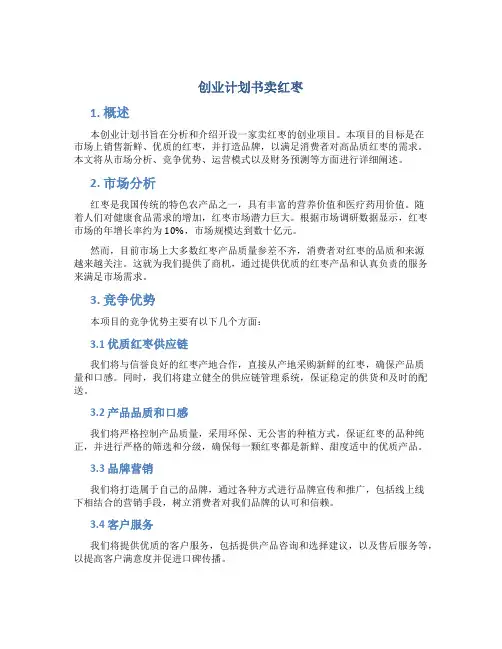 创业计划书卖红枣

1. 概述

本创业计划书旨在分析和介绍开设一家卖红枣的创业项目。本项目的目标是在市场上销售新鲜、优质的红枣，并打造品牌，以满足消费者对高品质红枣的需求。本文将从市场分析、竞争优势、运营模式以及财务预测等方面进行详细阐述。

2. 市场分析

红枣是我国传统的特色农产品之一，具有丰富的营养价值和医疗药用价值。随着人们对健康食品需求的增加，红枣市场潜力巨大。根据市场调研数据显示，红枣市场的年增长率约为10%，市场规模达到数十亿元。

然而，目前市场上大多数红枣产品质量参差不齐，消费者对红枣的品质和来源越来越关注。这就为我们提供了商机，通过提供优质的红枣产品和认真负责的服务来满足市场需求。

3. 竞争优势

本项目的竞争优势主要有以下几个方面：

3.1 优质红枣供应链

我们将与信誉良好的红枣产地合作，直接从产地采购新鲜的红枣，确保产品质量和口感。同时，我们将建立健全的供应链管理系统，保证稳定的供货和及时的配送。

3.2 产品品质和口感

我们将严格控制产品质量，采用环保、无公害的种植方式，保证红枣的品种纯正，并进行严格的筛选和分级，确保每一颗红枣都是新鲜、甜度适中的优质产品。

3.3 品牌营销

我们将打造属于自己的品牌，通过各种方式进行品牌宣传和推广，包括线上线下相结合的营销手段，树立消费者对我们品牌的认可和信赖。

3.4 客户服务

我们将提供优质的客户服务，包括提供产品咨询和选择建议，以及售后服务等，以提高客户满意度并促进口碑传播。